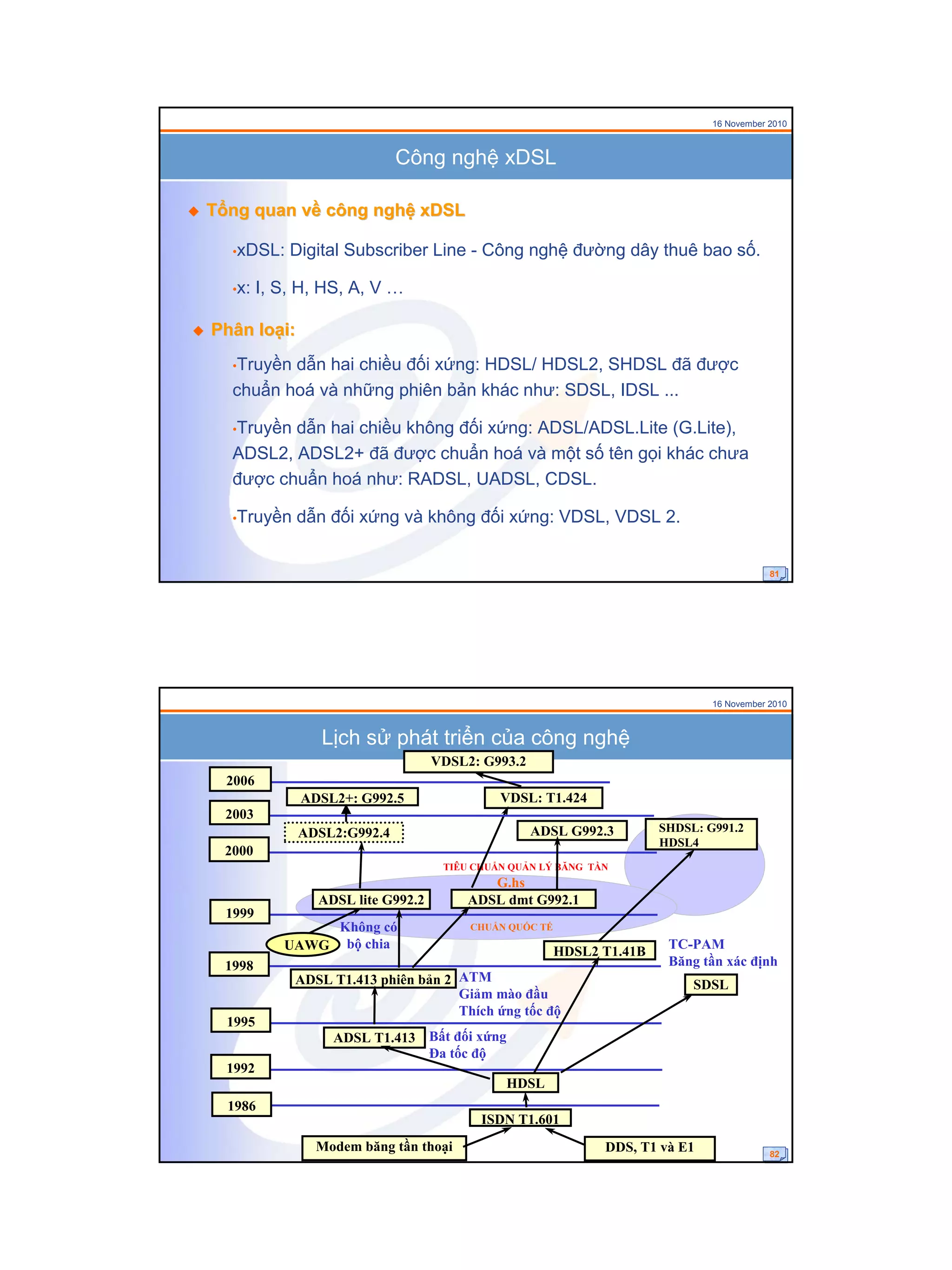 16 November 2010

Công nghệ xDSL

◆ Tổng quan về công nghệ xDSL

•xDSL: Digital Subscriber Line - Công nghệ đường dây thuê bao số.

•x: I, S, H, HS, A, V …

◆ Phân loại:

•Truyền dẫn hai chiều đối xứng: HDSL/ HDSL2, SHDSL đã được chuẩn hoá và những phiên bản khác như: SDSL, IDSL ...

•Truyền dẫn hai chiều không đối xứng: ADSL/ADSL.Lite (G.Lite), ADSL2, ADSL2+ đã được chuẩn hoá và một số tên gọi khác chưa được chuẩn hoá như: RADSL, UADSL, CDSL.

•Truyền dẫn đối xứng và không đối xứng: VDSL, VDSL 2.

81

16 November 2010

Lịch sử phát triển của công nghệ

VDSL2: G993.2

2006

ADSL2+: G992.5

VDSL: T1.424

2003

ADSL2:G992.4

ADSL G992.3

SHDSL: G991.2
HDSL4

2000

TIÊU CHUẨN QUẢN LÝ BĂNG TẦN

G.hs

ADSL lite G992.2

ADSL dmt G992.1

1999

Không có bộ chia

CHUẨN QUỐC TẾ

UAWG

HDSL2 T1.41B

TC-PAM
Băng tần xác định

1998

ADSL T1.413 phiên bản 2

ATM
Giảm mào đầu
Thích ứng tốc độ

SDSL

1995

ADSL T1.413

Bất đối xứng
Đa tốc độ

1992

HDSL

1986

ISDN T1.601

Modem băng tần thoại

DDS, T1 và E1

82